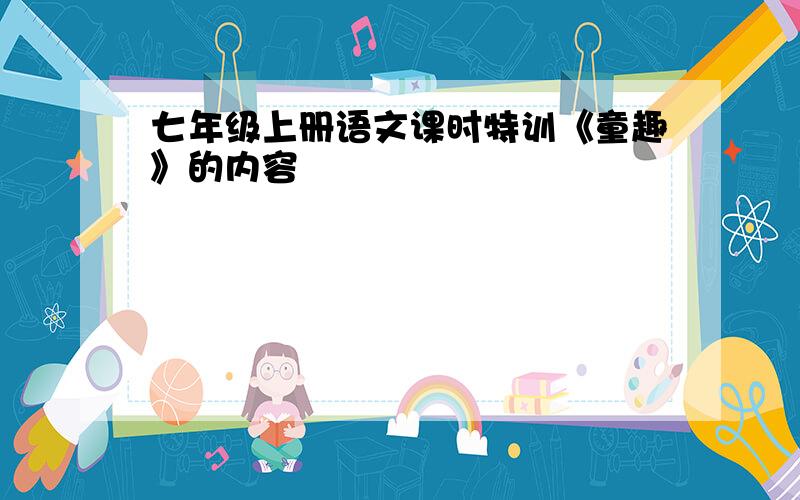 七年级上册语文课时特训《童趣》的内容